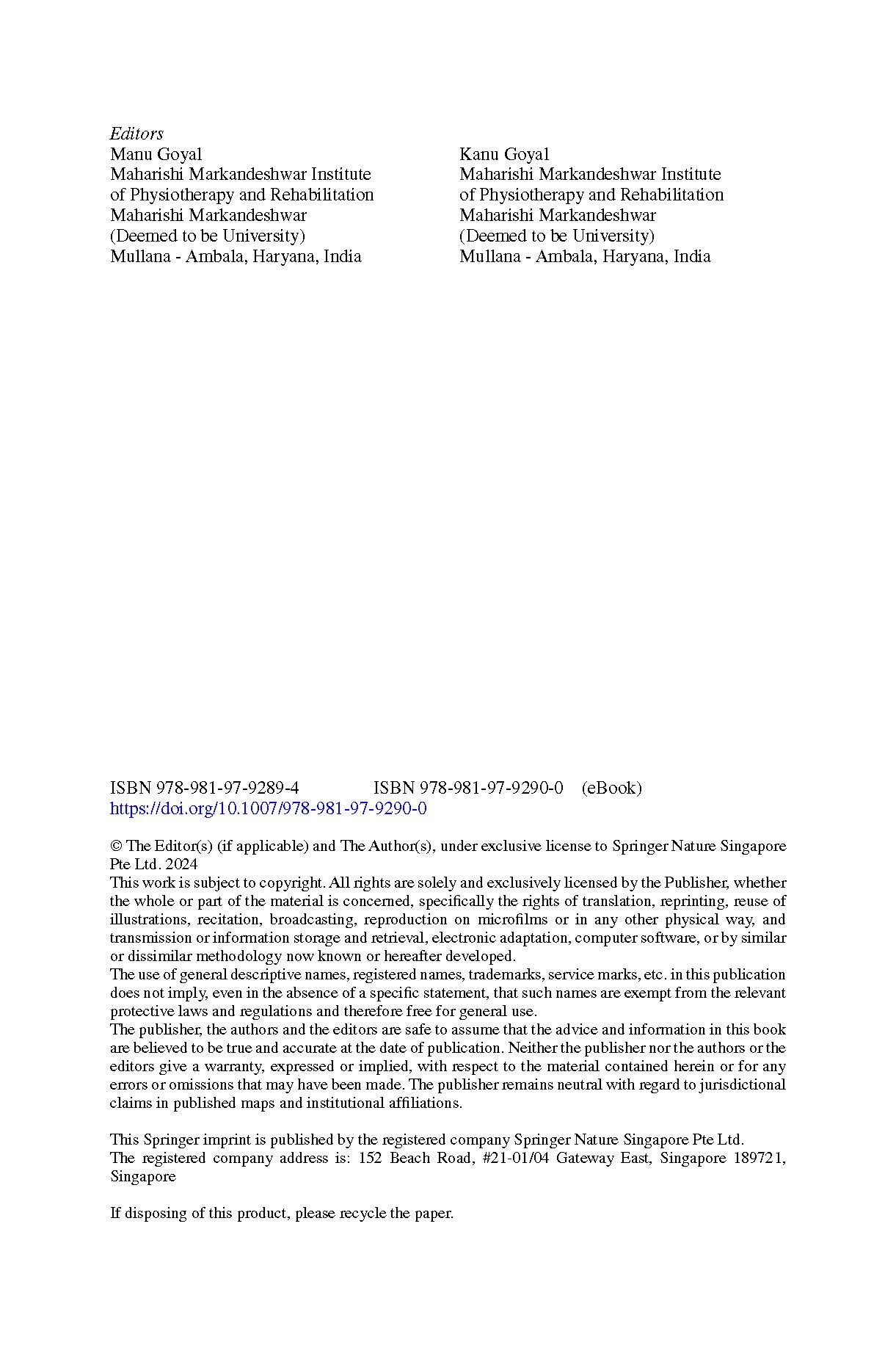 Editors
Manu Goyal
Maharishi Markandeshwar Institute of Physiotherapy and Rehabilitation
Maharishi Markandeshwar (Deemed to be University)
Mullana - Ambala, Haryana, India

Kanu Goyal
Maharishi Markandeshwar Institute of Physiotherapy and Rehabilitation
Maharishi Markandeshwar (Deemed to be University)
Mullana - Ambala, Haryana, India

ISBN 978-981-97-9289-4 ISBN 978-981-97-9290-0 (eBook)
https://doi.org/10.1007/978-981-97-9290-0

© The Editor(s) (if applicable) and The Author(s), under exclusive license to Springer Nature Singapore Pte Ltd. 2024
This work is subject to copyright. All rights are solely and exclusively licensed by the Publisher, whether the whole or part of the material is concerned, specifically the rights of translation, reprinting, reuse of illustrations, recitation, broadcasting, reproduction on microfilms or in any other physical way, and transmission or information storage and retrieval, electronic adaptation, computer software, or by similar or dissimilar methodology now known or hereafter developed.
The use of general descriptive names, registered names, trademarks, service marks, etc. in this publication does not imply, even in the absence of a specific statement, that such names are exempt from the relevant protective laws and regulations and therefore free for general use.
The publisher, the authors and the editors are safe to assume that the advice and information in this book are believed to be true and accurate at the date of publication. Neither the publisher nor the authors or the editors give a warranty, expressed or implied, with respect to the material contained herein or for any errors or omissions that may have been made. The publisher remains neutral with regard to jurisdictional claims in published maps and institutional affiliations.

This Springer imprint is published by the registered company Springer Nature Singapore Pte Ltd.
The registered company address is: 152 Beach Road, #21-01/04 Gateway East, Singapore 189721, Singapore

If disposing of this product, please recycle the paper.